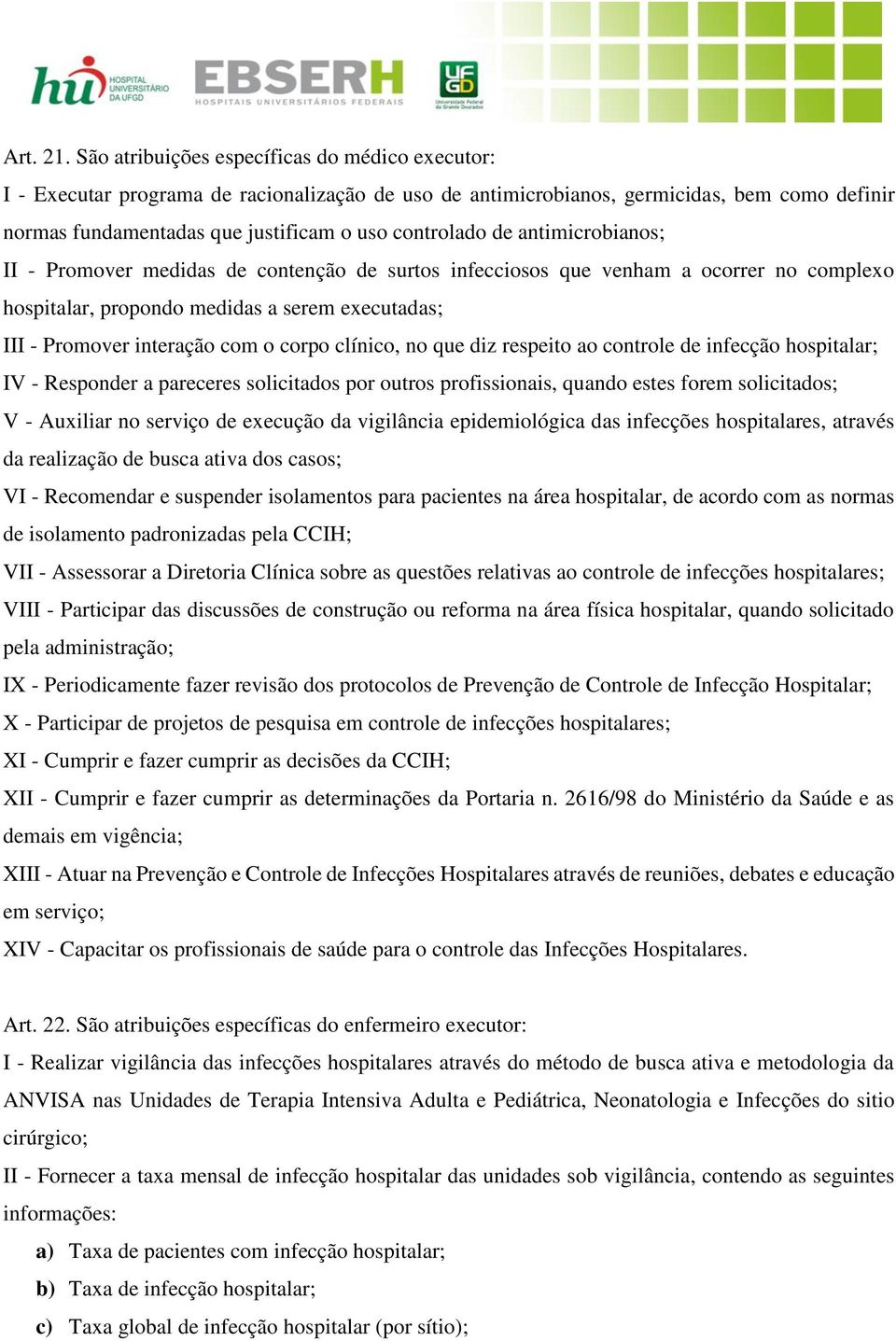 hu HOSPITAL UNIVERSITÁRIO DA UFGD EBSERH HOSPITAIS UNIVERSITÁRIOS FEDERAIS UFGD Universidade Federal da Grande Dourados

Art. 21. São atribuições específicas do médico executor:

I - Executar programa de racionalização de uso de antimicrobianos, germicidas, bem como definir normas fundamentadas que justificam o uso controlado de antimicrobianos;

II - Promover medidas de contenção de surtos infecciosos que venham a ocorrer no complexo hospitalar, propondo medidas a serem executadas;

III - Promover interação com o corpo clínico, no que diz respeito ao controle de infecção hospitalar;

IV - Responder a pareceres solicitados por outros profissionais, quando estes forem solicitados;

V - Auxiliar no serviço de execução da vigilância epidemiológica das infecções hospitalares, através da realização de busca ativa dos casos;

VI - Recomendar e suspender isolamentos para pacientes na área hospitalar, de acordo com as normas de isolamento padronizadas pela CCIH;

VII - Assessorar a Diretoria Clínica sobre as questões relativas ao controle de infecções hospitalares;

VIII - Participar das discussões de construção ou reforma na área física hospitalar, quando solicitado pela administração;

IX - Periodicamente fazer revisão dos protocolos de Prevenção de Controle de Infecção Hospitalar;

X - Participar de projetos de pesquisa em controle de infecções hospitalares;

XI - Cumprir e fazer cumprir as decisões da CCIH;

XII - Cumprir e fazer cumprir as determinações da Portaria n. 2616/98 do Ministério da Saúde e as demais em vigência;

XIII - Atuar na Prevenção e Controle de Infecções Hospitalares através de reuniões, debates e educação em serviço;

XIV - Capacitar os profissionais de saúde para o controle das Infecções Hospitalares.

Art. 22. São atribuições específicas do enfermeiro executor:

I - Realizar vigilância das infecções hospitalares através do método de busca ativa e metodologia da ANVISA nas Unidades de Terapia Intensiva Adulta e Pediátrica, Neonatologia e Infecções do sitio cirúrgico;

II - Fornecer a taxa mensal de infecção hospitalar das unidades sob vigilância, contendo as seguintes informações:

a) Taxa de pacientes com infecção hospitalar;

b) Taxa de infecção hospitalar;

c) Taxa global de infecção hospitalar (por sítio);